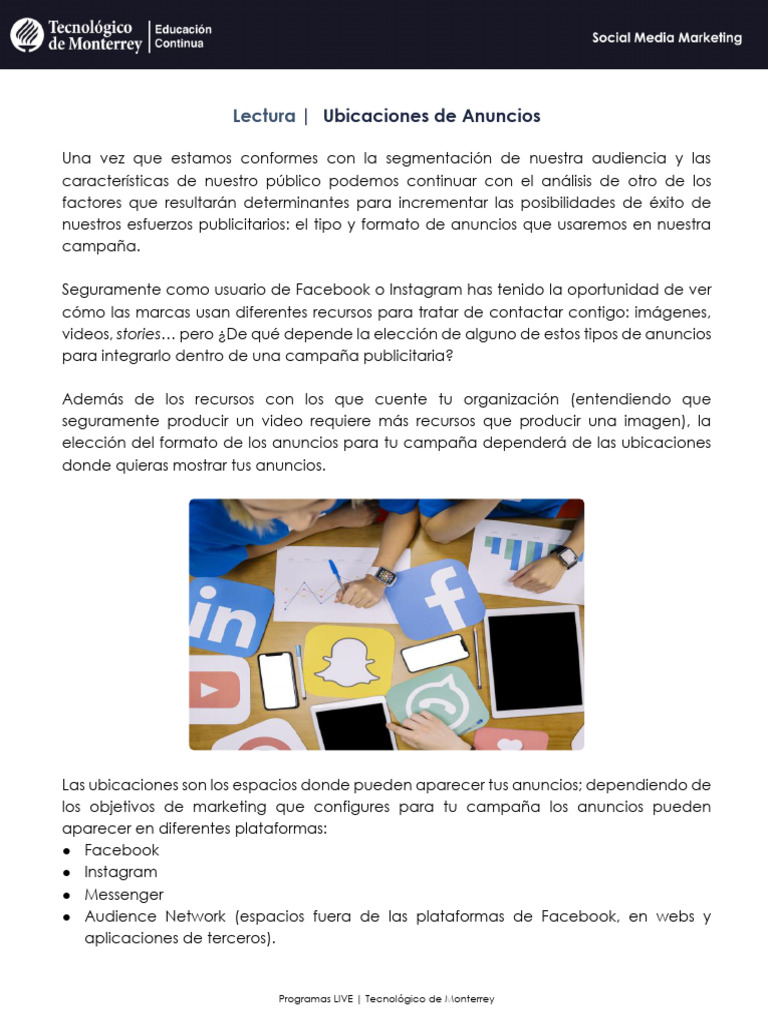 Tecnológico de Monterrey | Educación Continua

Social Media Marketing

Lectura | Ubicaciones de Anuncios

Una vez que estamos conformes con la segmentación de nuestra audiencia y las características de nuestro público podemos continuar con el análisis de otro de los factores que resultarán determinantes para incrementar las posibilidades de éxito de nuestros esfuerzos publicitarios: el tipo y formato de anuncios que usaremos en nuestra campaña.

Seguramente como usuario de Facebook o Instagram has tenido la oportunidad de ver cómo las marcas usan diferentes recursos para tratar de contactar contigo: imágenes, videos, stories… pero ¿De qué depende la elección de alguno de estos tipos de anuncios para integrarlo dentro de una campaña publicitaria?

Además de los recursos con los que cuente tu organización (entendiendo que seguramente producir un video requiere más recursos que producir una imagen), la elección del formato de los anuncios para tu campaña dependerá de las ubicaciones donde quieras mostrar tus anuncios.

Las ubicaciones son los espacios donde pueden aparecer tus anuncios; dependiendo de los objetivos de marketing que configures para tu campaña los anuncios pueden aparecer en diferentes plataformas:
● Facebook
● Instagram
● Messenger
● Audience Network (espacios fuera de las plataformas de Facebook, en webs y aplicaciones de terceros).

Programas LIVE | Tecnológico de Monterrey